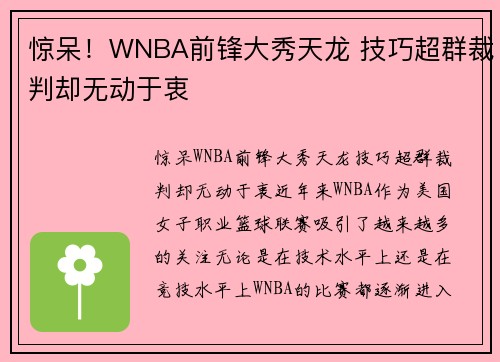 惊呆！WNBA前锋大秀天龙 技巧超群裁判却无动于衷

惊呆WNBA前锋大秀天龙技巧超群裁判却无动于衷近年来WNBA作为美国女子职业篮球联赛吸引了越来越多的关注无论是在技术水平上还是在竞技水平上WNBA的比赛都逐渐进入